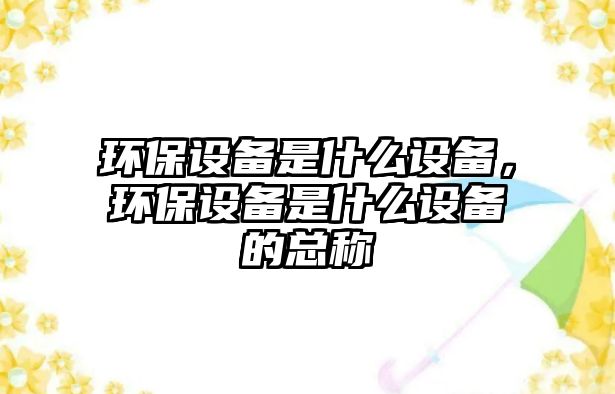 环保设备是什么设备，环保设备是什么设备的总称